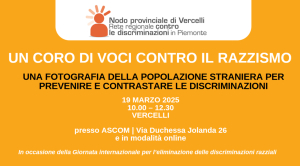 Nodo provinciale di Vercelli
Rete regionale contro le discriminazioni in Piemonte

UN CORO DI VOCI CONTRO IL RAZZISMO

UNA FOTOGRAFIA DELLA POPOLAZIONE STRANIERA PER PREVENIRE E CONTRASTARE LE DISCRIMINAZIONI

19 MARZO 2025
10.00 – 12.30
VERCELLI

presso ASCOM | Via Duchessa Jolanda 26
e in modalità online

In occasione della Giornata Internazionale per l'eliminazione delle discriminazioni razziali